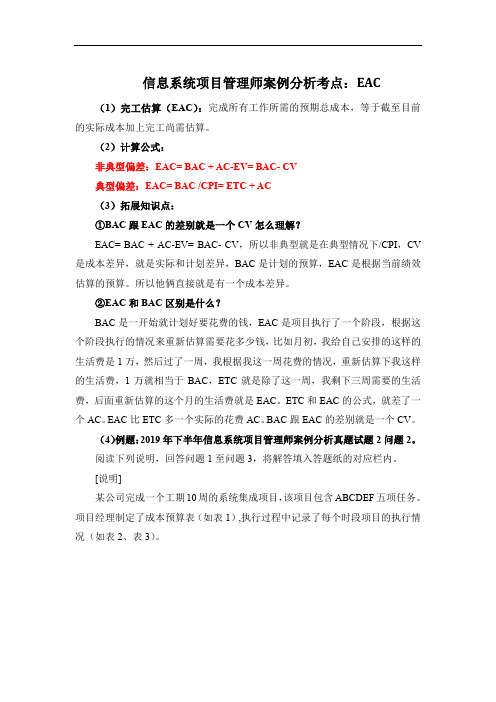 信息系统项目管理师案例分析考点：EAC

（1）完工估算（EAC）：完成所有工作所需的预期总成本，等于截至目前的实际成本加上完工尚需估算。

（2）计算公式：

非典型偏差：EAC= BAC + AC-EV= BAC- CV

典型偏差：EAC= BAC /CPI= ETC + AC

（3）拓展知识点：

①BAC 跟 EAC 的差别就是一个 CV 怎么理解？

EAC= BAC + AC-EV= BAC- CV，所以非典型就是在典型情况下/CPI，CV 是成本差异，就是实际和计划差异，BAC 是计划的预算，EAC 是根据当前绩效估算的预算。所以他俩直接就是有一个成本差异。

②EAC 和 BAC 区别是什么？

BAC 是一开始就计划好要花费的钱，EAC 是项目执行了一个阶段，根据这个阶段执行的情况来重新估算需要花多少钱，比如月初，我给自己安排的这样的生活费是 1 万，然后过了一周，我根据我这一周花费的情况，重新估算下我这样的生活费，1 万就相当于 BAC，ETC 就是除了这一周，我剩下三周需要的生活费，后面重新估算的这个月的生活费就是 EAC。ETC 和 EAC 的公式，就差了一个 AC。EAC 比 ETC 多一个实际的花费 AC。BAC 跟 EAC 的差别就是一个 CV。

（4）例题：2019 年下半年信息系统项目管理师案例分析真题试题 2 问题 2。

阅读下列说明，回答问题 1 至问题 3，将解答填入答题纸的对应栏内。

[说明]

某公司完成一个工期 10 周的系统集成项目，该项目包含 ABCDEF 五项任务。项目经理制定了成本预算表（如表 1），执行过程中记录了每个时段项目的执行情况（如表 2、表 3）。